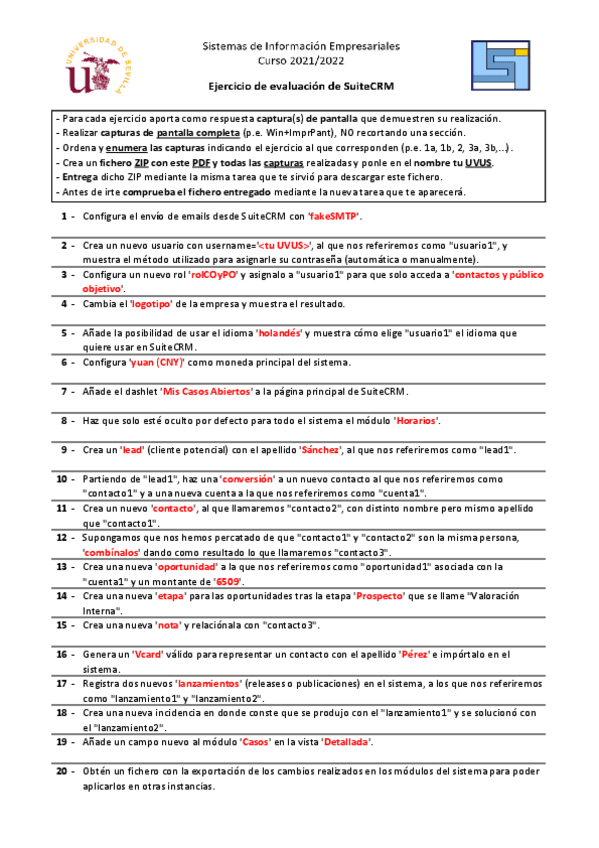 UNIVERSIDAD DE SEVILLA

Sistemas de Información Empresariales
Curso 2021/2022

Ejercicio de evaluación de SuiteCRM

- Para cada ejercicio aporta como respuesta captura(s) de pantalla que demuestren su realización.
- Realizar capturas de pantalla completa (p.e. Win+ImprPant), NO recortando una sección.
- Ordena y enumera las capturas indicando el ejercicio al que corresponden (p.e. 1a, 1b, 2, 3a, 3b,...).
- Crea un fichero ZIP con este PDF y todas las capturas realizadas y ponle en el nombre tu UVUS.
- Entrega dicho ZIP mediante la misma tarea que te sirvió para descargar este fichero.
- Antes de irte comprueba el fichero entregado mediante la nueva tarea que te aparecerá.

1 - Configura el envío de emails desde SuiteCRM con 'fakeSMTP'.

2 - Crea un nuevo usuario con username='<tu UVUS>', al que nos referiremos como "usuario1", y muestra el método utilizado para asignarle su contraseña (automática o manualmente).

3 - Configura un nuevo rol 'rolCOyPO' y asígnalo a "usuario1" para que solo acceda a 'contactos y público objetivo'.

4 - Cambia el 'logotipo' de la empresa y muestra el resultado.

5 - Añade la posibilidad de usar el idioma 'holandés' y muestra cómo elige "usuario1" el idioma que quiere usar en SuiteCRM.

6 - Configura 'yuan (CNY)' como moneda principal del sistema.

7 - Añade el dashlet 'Mis Casos Abiertos' a la página principal de SuiteCRM.

8 - Haz que solo esté oculto por defecto para todo el sistema el módulo 'Horarios'.

9 - Crea un 'lead' (cliente potencial) con el apellido 'Sánchez', al que nos referiremos como "lead1".

10 - Partiendo de "lead1", haz una 'conversión' a un nuevo contacto al que nos referiremos como "contacto1" y a una nueva cuenta a la que nos referiremos como "cuenta1".

11 - Crea un nuevo 'contacto', al que llamaremos "contacto2", con distinto nombre pero mismo apellido que "contacto1".

12 - Supongamos que nos hemos percatado de que "contacto1" y "contacto2" son la misma persona, 'combínalos' dando como resultado lo que llamaremos "contacto3".

13 - Crea una nueva 'oportunidad' a la que nos referiremos como "oportunidad1" asociada con la "cuenta1" y un montante de '6509'.

14 - Crea una nueva 'etapa' para las oportunidades tras la etapa 'Prospecto' que se llame "Valoración Interna".

15 - Crea una nueva 'nota' y relaciónala con "contacto3".

16 - Genera un 'Vcard' válido para representar un contacto con el apellido 'Pérez' e impórtalo en el sistema.

17 - Registra dos nuevos 'lanzamientos' (releases o publicaciones) en el sistema, a los que nos referiremos como "lanzamiento1" y "lanzamiento2".

18 - Crea una nueva incidencia en donde conste que se produjo con el "lanzamiento1" y se solucionó con el "lanzamiento2".

19 - Añade un campo nuevo al módulo 'Casos' en la vista 'Detallada'.

20 - Obtén un fichero con la exportación de los cambios realizados en los módulos del sistema para poder aplicarlos en otras instancias.